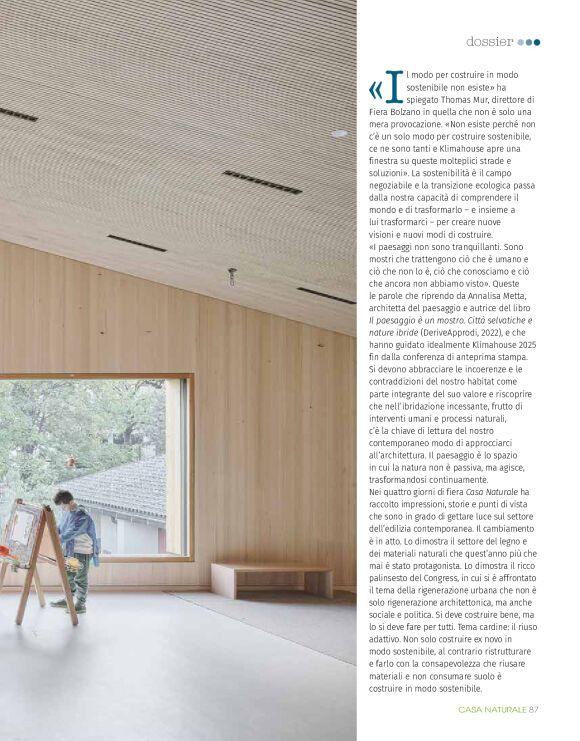 dossier

«Il modo per costruire in modo sostenibile non esiste» ha spiegato Thomas Mur, direttore di Fiera Bolzano in quella che non è solo una mera provocazione. «Non esiste perché non c'è un solo modo per costruire sostenibile, ce ne sono tanti e Klimahouse apre una finestra su queste molteplici strade e soluzioni». La sostenibilità è il campo negoziabile e la transizione ecologica passa dalla nostra capacità di comprendere il mondo e di trasformarlo – e insieme a lui trasformarci – per creare nuove visioni e nuovi modi di costruire.
«I paesaggi non sono tranquillanti. Sono mostri che trattengono ciò che è umano e ciò che non lo è, ciò che conosciamo e ciò che ancora non abbiamo visto». Queste le parole che riprendo da Annalisa Metta, architetta del paesaggio e autrice del libro Il paesaggio è un mostro. Città selvatiche e nature ibride (DeriveApprodi, 2022), e che hanno guidato idealmente Klimahouse 2025 fin dalla conferenza di anteprima stampa. Si devono abbracciare le incoerenze e le contraddizioni del nostro habitat come parte integrante del suo valore e riscoprire che nell'ibridazione incessante, frutto di interventi umani e processi naturali, c'è la chiave di lettura del nostro contemporaneo modo di approcciarci all'architettura. Il paesaggio è lo spazio in cui la natura non è passiva, ma agisce, trasformandosi continuamente.
Nei quattro giorni di fiera Casa Naturale ha raccolto impressioni, storie e punti di vista che sono in grado di gettare luce sul settore dell'edilizia contemporanea. Il cambiamento è in atto. Lo dimostra il settore del legno e dei materiali naturali che quest'anno più che mai è stato protagonista. Lo dimostra il ricco palinsesto del Congress, in cui si è affrontato il tema della rigenerazione urbana che non è solo rigenerazione architettonica, ma anche sociale e politica. Si deve costruire bene, ma lo si deve fare per tutti. Tema cardine: il riuso adattivo. Non solo costruire ex novo in modo sostenibile, al contrario ristrutturare e farlo con la consapevolezza che riusare materiali e non consumare suolo è costruire in modo sostenibile.

CASA NATURALE 87